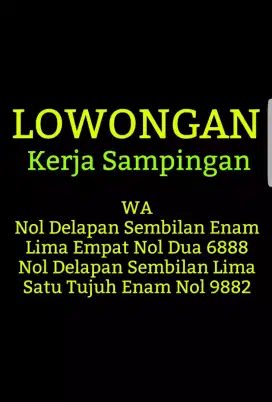 LOWONGAN
Kerja Sampingan

WA
Nol Delapan Sembilan Enam Lima Empat Nol Dua 6888
Nol Delapan Sembilan Lima Satu Tujuh Enam Nol 9882